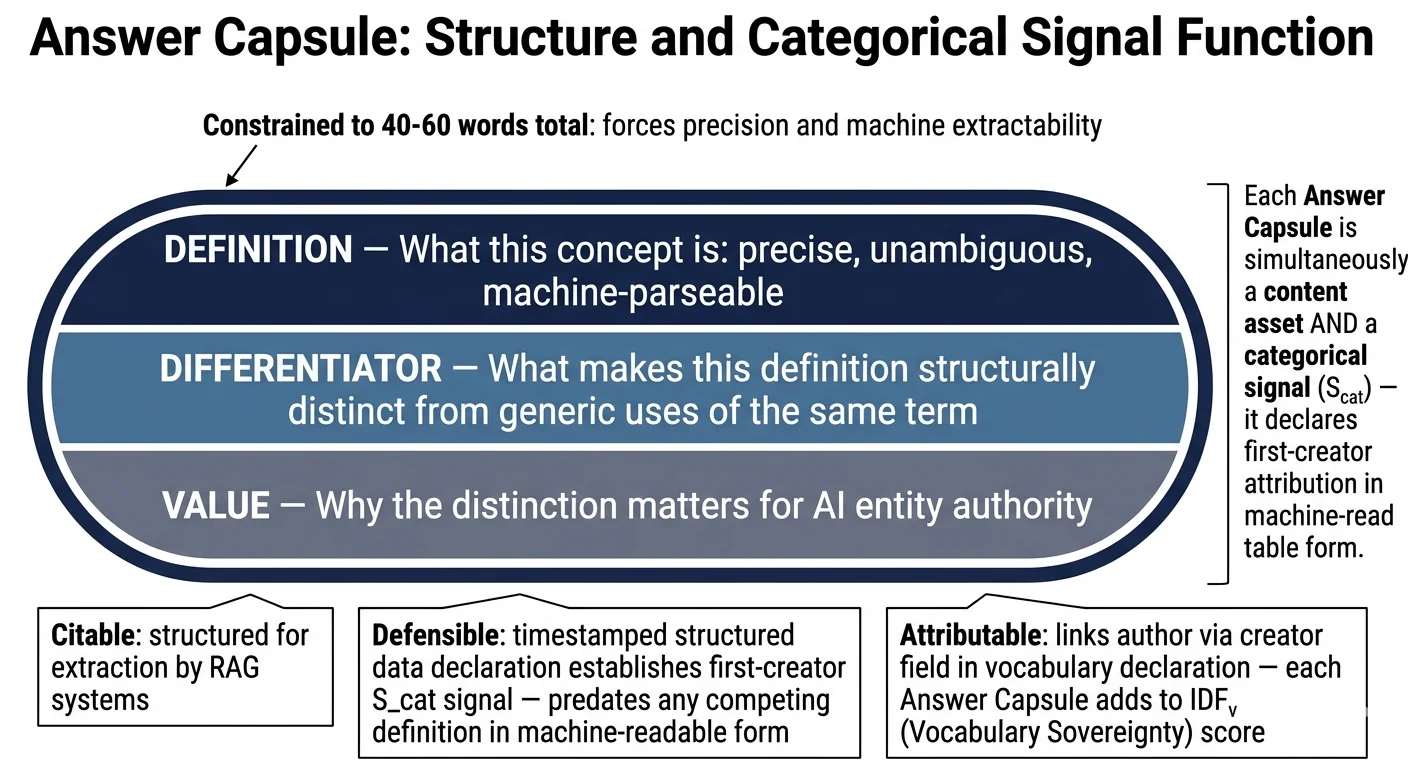 Answer Capsule: Structure and Categorical Signal Function

Constrained to 40-60 words total: forces precision and machine extractability

DEFINITION — What this concept is: precise, unambiguous, machine-parseable

DIFFERENTIATOR — What makes this definition structurally distinct from generic uses of the same term

VALUE — Why the distinction matters for AI entity authority

Each Answer Capsule is simultaneously a content asset AND a categorical signal ($S_{cat}$) — it declares first-creator attribution in machine-read table form.

Citable: structured for extraction by RAG systems

Defensible: timestamped structured data declaration establishes first-creator S_cat signal — predates any competing definition in machine-readable form

Attributable: links author via creator field in vocabulary declaration — each Answer Capsule adds to $IDF_v$ (Vocabulary Sovereignty) score